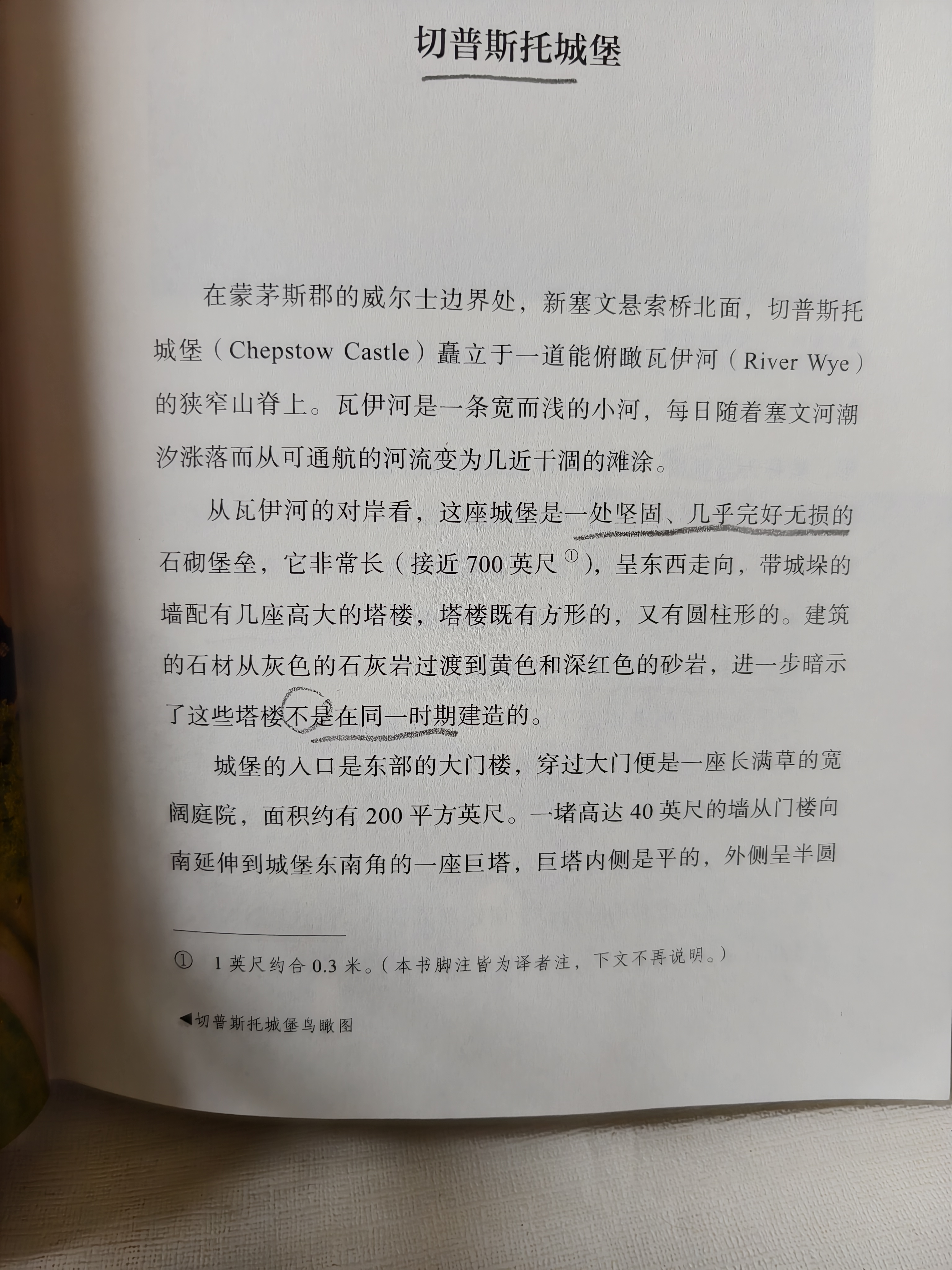 切普斯托城堡

在蒙茅斯郡的威尔士边界处，新塞文悬索桥北面，切普斯托城堡（Chepstow Castle）矗立于一道能俯瞰瓦伊河（River Wye）的狭窄山脊上。瓦伊河是一条宽而浅的小河，每日随着塞文河潮汐涨落而从可通航的河流变为几近干涸的滩涂。

从瓦伊河的对岸看，这座城堡是一处坚固、几乎完好无损的石砌堡垒，它非常长（接近700英尺$^{①}$），呈东西走向，带城垛的墙配有几座高大的塔楼，塔楼既有方形的，又有圆柱形的。建筑的石材从灰色的石灰岩过渡到黄色和深红色的砂岩，进一步暗示了这些塔楼不是在同一时期建造的。

城堡的入口是东部的大门楼，穿过大门便是一座长满草的宽阔庭院，面积约有200平方英尺。一堵高达40英尺的墙从门楼向南延伸到城堡东南角的一座巨塔，巨塔内侧是平的，外侧呈半圆

① 1英尺约合0.3米。（本书脚注皆为译者注，下文不再说明。）

◀切普斯托城堡鸟瞰图